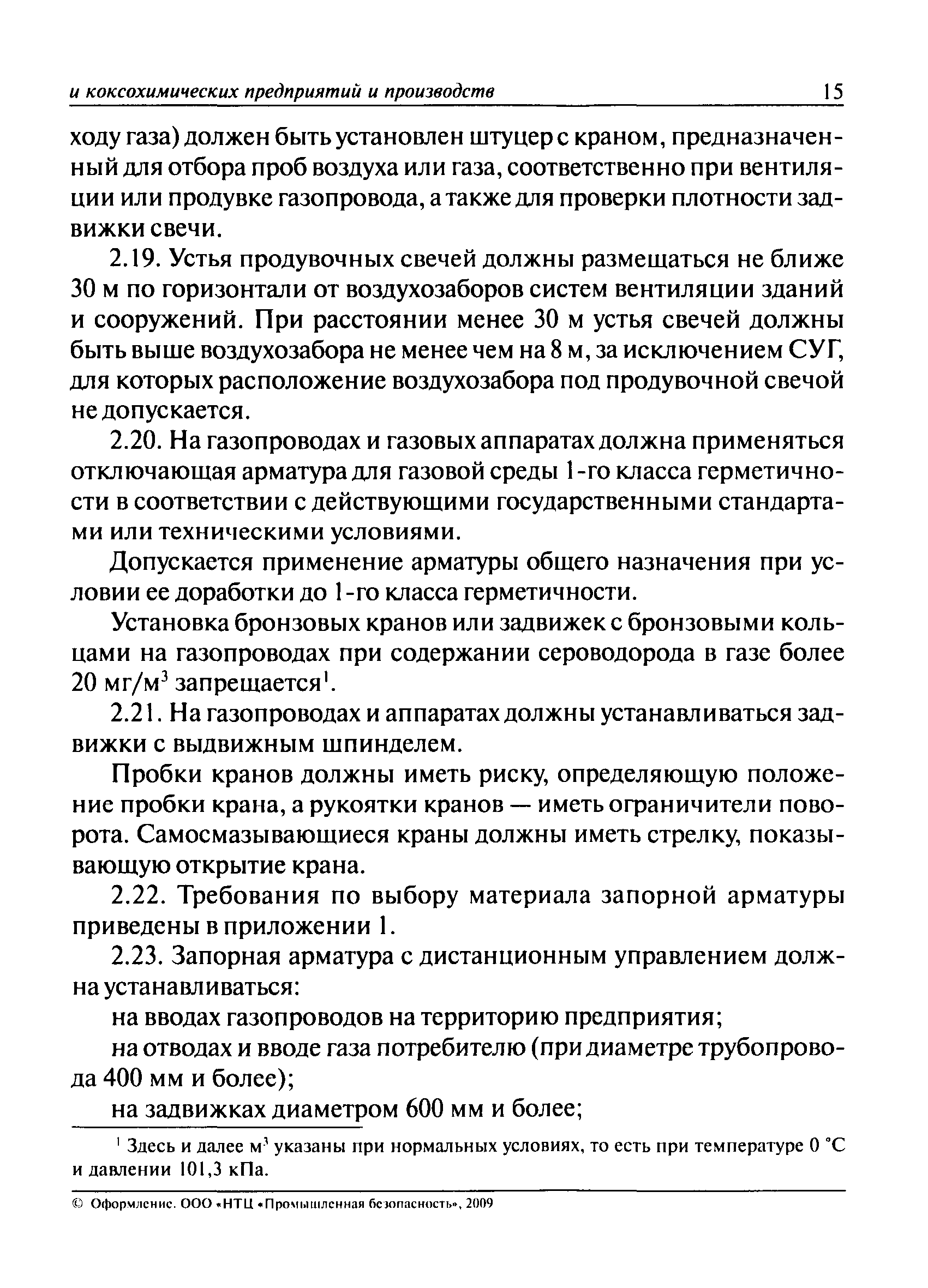 и коксохимических предприятий и производств 15

ходу газа) должен быть установлен штуцер с краном, предназначенный для отбора проб воздуха или газа, соответственно при вентиляции или продувке газопровода, а также для проверки плотности задвижки свечи.

2.19. Устья продувочных свечей должны размещаться не ближе 30 м по горизонтали от воздухозаборов систем вентиляции зданий и сооружений. При расстоянии менее 30 м устья свечей должны быть выше воздухозабора не менее чем на 8 м, за исключением СУГ, для которых расположение воздухозабора под продувочной свечой не допускается.

2.20. На газопроводах и газовых аппаратах должна применяться отключающая арматура для газовой среды 1-го класса герметичности в соответствии с действующими государственными стандартами или техническими условиями.

Допускается применение арматуры общего назначения при условии ее доработки до 1-го класса герметичности.

Установка бронзовых кранов или задвижек с бронзовыми кольцами на газопроводах при содержании сероводорода в газе более 20 мг/м$^3$ запрещается$^1$.

2.21. На газопроводах и аппаратах должны устанавливаться задвижки с выдвижным шпинделем.

Пробки кранов должны иметь риску, определяющую положение пробки крана, а рукоятки кранов — иметь ограничители поворота. Самосмазывающиеся краны должны иметь стрелку, показывающую открытие крана.

2.22. Требования по выбору материала запорной арматуры приведены в приложении 1.

2.23. Запорная арматура с дистанционным управлением должна устанавливаться:

на вводах газопроводов на территорию предприятия;

на отводах и вводе газа потребителю (при диаметре трубопровода 400 мм и более);

на задвижках диаметром 600 мм и более;

$^1$ Здесь и далее м$^3$ указаны при нормальных условиях, то есть при температуре 0 °С и давлении 101,3 кПа.

© Оформление. ООО «НТЦ «Промышленная безопасность», 2009